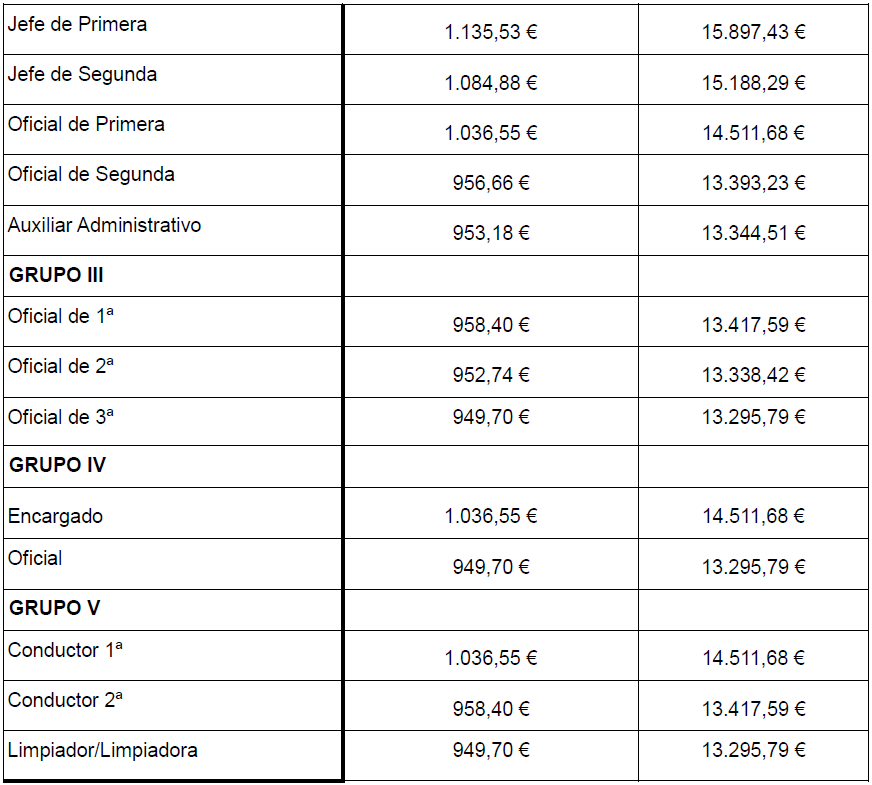 | | | |
|---|---|---|
| Jefe de Primera | 1.135,53 € | 15.897,43 € |
| Jefe de Segunda | 1.084,88 € | 15.188,29 € |
| Oficial de Primera | 1.036,55 € | 14.511,68 € |
| Oficial de Segunda | 956,66 € | 13.393,23 € |
| Auxiliar Administrativo | 953,18 € | 13.344,51 € |
| **GRUPO III** | | |
| Oficial de 1ª | 958,40 € | 13.417,59 € |
| Oficial de 2ª | 952,74 € | 13.338,42 € |
| Oficial de 3ª | 949,70 € | 13.295,79 € |
| **GRUPO IV** | | |
| Encargado | 1.036,55 € | 14.511,68 € |
| Oficial | 949,70 € | 13.295,79 € |
| **GRUPO V** | | |
| Conductor 1ª | 1.036,55 € | 14.511,68 € |
| Conductor 2ª | 958,40 € | 13.417,59 € |
| Limpiador/Limpiadora | 949,70 € | 13.295,79 € |